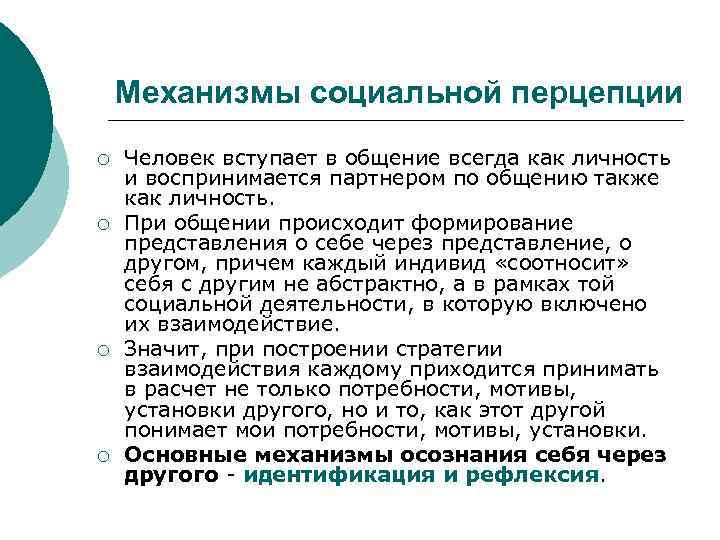 Механизмы социальной перцепции

○ Человек вступает в общение всегда как личность и воспринимается партнером по общению также как личность.

○ При общении происходит формирование представления о себе через представление, о другом, причем каждый индивид «соотносит» себя с другим не абстрактно, а в рамках той социальной деятельности, в которую включено их взаимодействие.

○ Значит, при построении стратегии взаимодействия каждому приходится принимать в расчет не только потребности, мотивы, установки другого, но и то, как этот другой понимает мои потребности, мотивы, установки.

○ Основные механизмы осознания себя через другого - идентификация и рефлексия.